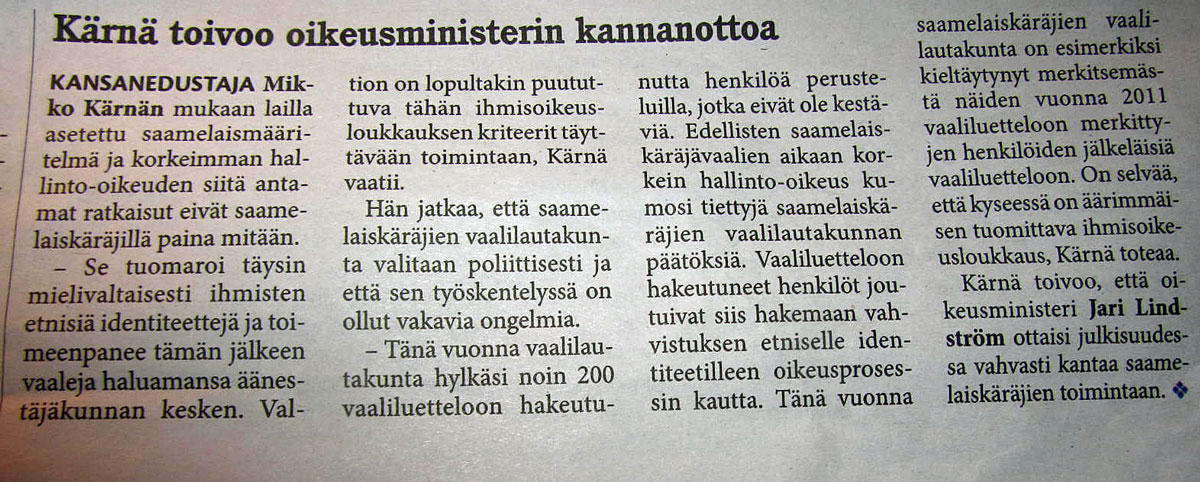 Kärnä toivoo oikeusministerin kannanottoa

KANSANEDUSTAJA Mikko Kärnän mukaan lailla asetettu saamelaismääritelmä ja korkeimman hallinto-oikeuden siitä antamat ratkaisut eivät saamelaiskäräjillä paina mitään.

– Se tuomaroi täysin mielivaltaisesti ihmisten etnisiä identiteettejä ja toimeenpanee tämän jälkeen vaaleja haluamansa äänestäjäkunnan kesken. Valtion on lopultakin puututtuva tähän ihmisoikeusloukkauksen kriteerit täyttävään toimintaan, Kärnä vaatii.

Hän jatkaa, että saamelaiskäräjien vaalilautakunta valitaan poliittisesti ja että sen työskentelyssä on ollut vakavia ongelmia.

– Tänä vuonna vaalilautakunta hylkäsi noin 200 vaaliluetteloon hakeutunutta henkilöä perusteluilla, jotka eivät ole kestäviä. Edellisten saamelaiskäräjävaalien aikaan korkein hallinto-oikeus kumosi tiettyjä saamelaiskäräjien vaalilautakunnan päätöksiä. Vaaliluetteloon hakeutuneet henkilöt joutuivat siis hakemaan vahvistuksen etniselle identiteetilleen oikeusprosessin kautta. Tänä vuonna saamelaiskäräjien vaalilautakunta on esimerkiksi kieltäytynyt merkitsemästä näiden vuonna 2011 vaaliluetteloon merkittyjen henkilöiden jälkeläisiä vaaliluetteloon. On selvää, että kyseessä on äärimmäisen tuomittava ihmisoikeusloukkaus, Kärnä toteaa.

Kärnä toivoo, että oikeusministeri Jari Lindström ottaisi julkisuudessa vahvasti kantaa saamelaiskäräjien toimintaan. ❖